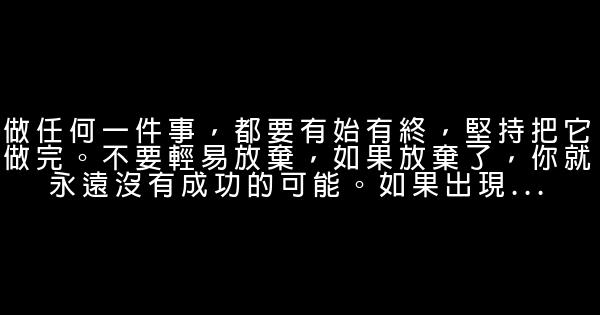 做任何一件事，都要有始有終，堅持把它做完。不要輕易放棄，如果放棄了，你就永遠沒有成功的可能。如果出現...